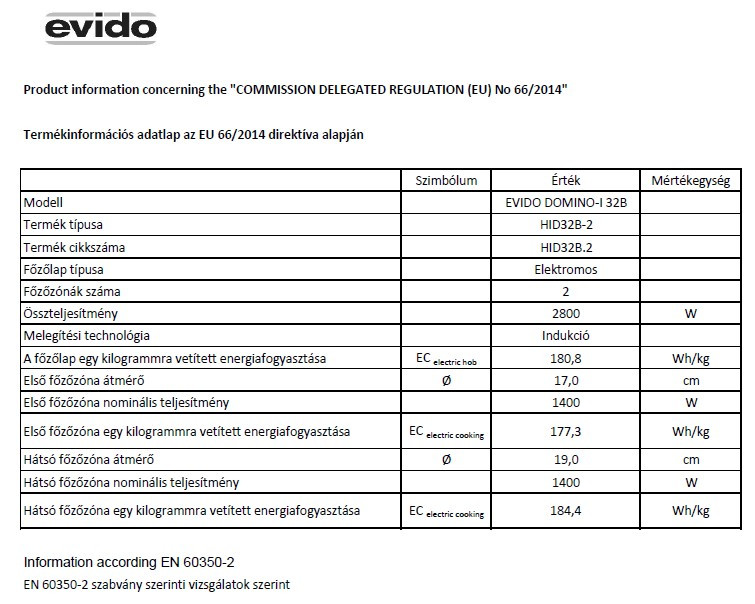 evido

Product information concerning the "COMMISSION DELEGATED REGULATION (EU) No 66/2014"

Termékinformációs adatlap az EU 66/2014 direktíva alapján

| | Szimbólum | Érték | Mértékegység |
|---|---|---|---|
| Modell | | EVIDO DOMINO-I 32B | |
| Termék típusa | | HID32B-2 | |
| Termék cikkszáma | | HID32B.2 | |
| Főzőlap típusa | | Elektromos | |
| Főzőzónák száma | | 2 | |
| Összteljesítmény | | 2800 | W |
| Melegítési technológia | | Indukció | |
| A főzőlap egy kilogrammra vetített energiafogyasztása | $EC_{electric\ hob}$ | 180,8 | Wh/kg |
| Első főzőzóna átmérő | Ø | 17,0 | cm |
| Első főzőzóna nominális teljesítmény | | 1400 | W |
| Első főzőzóna egy kilogrammra vetített energiafogyasztása | $EC_{electric\ cooking}$ | 177,3 | Wh/kg |
| Hátsó főzőzóna átmérő | Ø | 19,0 | cm |
| Hátsó főzőzóna nominális teljesítmény | | 1400 | W |
| Hátsó főzőzóna egy kilogrammra vetített energiafogyasztása | $EC_{electric\ cooking}$ | 184,4 | Wh/kg |

Information according EN 60350-2
EN 60350-2 szabvány szerinti vizsgálatok szerint